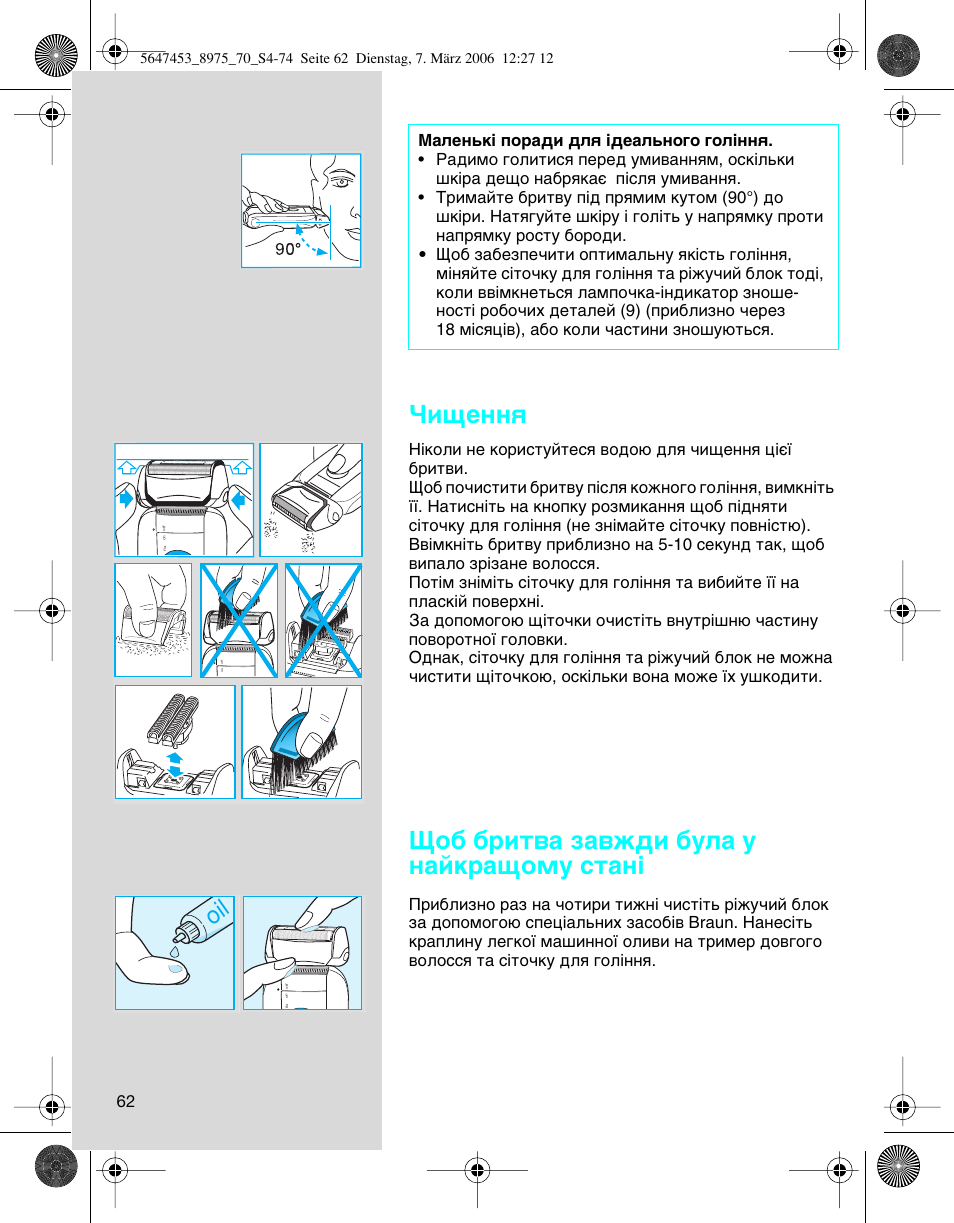 5647453_8975_70_S4-74  Seite 62  Dienstag, 7. März 2006  12:27 12

90°

Маленькі поради для ідеального гоління.
• Радимо голитися перед умиванням, оскільки шкіра дещо набрякає  після умивання.
• Тримайте бритву під прямим кутом (90°) до шкіри. Натягуйте шкіру і голіть у напрямку проти напрямку росту бороди.
• Щоб забезпечити оптимальну якість гоління, міняйте сіточку для гоління та ріжучий блок тоді, коли ввімкнеться лампочка-індикатор зношеності робочих деталей (9) (приблизно через 18 місяців), або коли частини зношуються.

Чищення

Ніколи не користуйтеся водою для чищення цієї бритви.
Щоб почистити бритву після кожного гоління, вимкніть її. Натисніть на кнопку розмикання щоб підняти сіточку для гоління (не знімайте сіточку повністю). Ввімкніть бритву приблизно на 5-10 секунд так, щоб випало зрізане волосся.
Потім зніміть сіточку для гоління та вибийте її на пласкій поверхні.
За допомогою щіточки очистіть внутрішню частину поворотної головки.
Однак, сіточку для гоління та ріжучий блок не можна чистити щіточкою, оскільки вона може їх ушкодити.

Щоб бритва завжди була у найкращому стані

oil

Приблизно раз на чотири тижні чистіть ріжучий блок за допомогою спеціальних засобів Braun. Нанесіть краплину легкої машинної оливи на тример довгого волосся та сіточку для гоління.

62